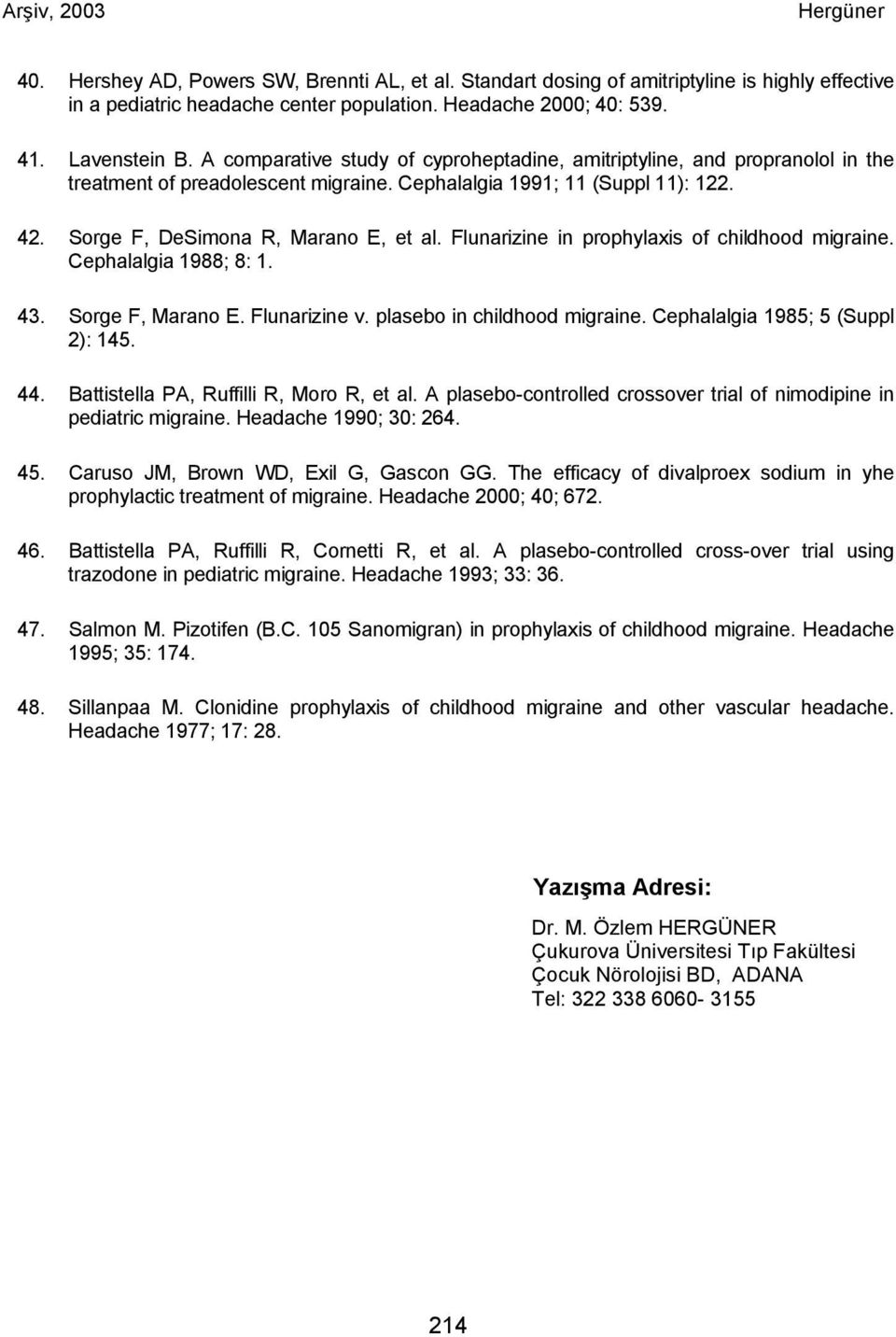 Arşiv, 2003 Hergüner

40. Hershey AD, Powers SW, Brennti AL, et al. Standart dosing of amitriptyline is highly effective in a pediatric headache center population. Headache 2000; 40: 539.

41. Lavenstein B. A comparative study of cyproheptadine, amitriptyline, and propranolol in the treatment of preadolescent migraine. Cephalalgia 1991; 11 (Suppl 11): 122.

42. Sorge F, DeSimona R, Marano E, et al. Flunarizine in prophylaxis of childhood migraine. Cephalalgia 1988; 8: 1.

43. Sorge F, Marano E. Flunarizine v. plasebo in childhood migraine. Cephalalgia 1985; 5 (Suppl 2): 145.

44. Battistella PA, Ruffilli R, Moro R, et al. A plasebo-controlled crossover trial of nimodipine in pediatric migraine. Headache 1990; 30: 264.

45. Caruso JM, Brown WD, Exil G, Gascon GG. The efficacy of divalproex sodium in yhe prophylactic treatment of migraine. Headache 2000; 40; 672.

46. Battistella PA, Ruffilli R, Cornetti R, et al. A plasebo-controlled cross-over trial using trazodone in pediatric migraine. Headache 1993; 33: 36.

47. Salmon M. Pizotifen (B.C. 105 Sanomigran) in prophylaxis of childhood migraine. Headache 1995; 35: 174.

48. Sillanpaa M. Clonidine prophylaxis of childhood migraine and other vascular headache. Headache 1977; 17: 28.

Yazışma Adresi:

Dr. M. Özlem HERGÜNER
Çukurova Üniversitesi Tıp Fakültesi
Çocuk Nörolojisi BD, ADANA
Tel: 322 338 6060- 3155

214